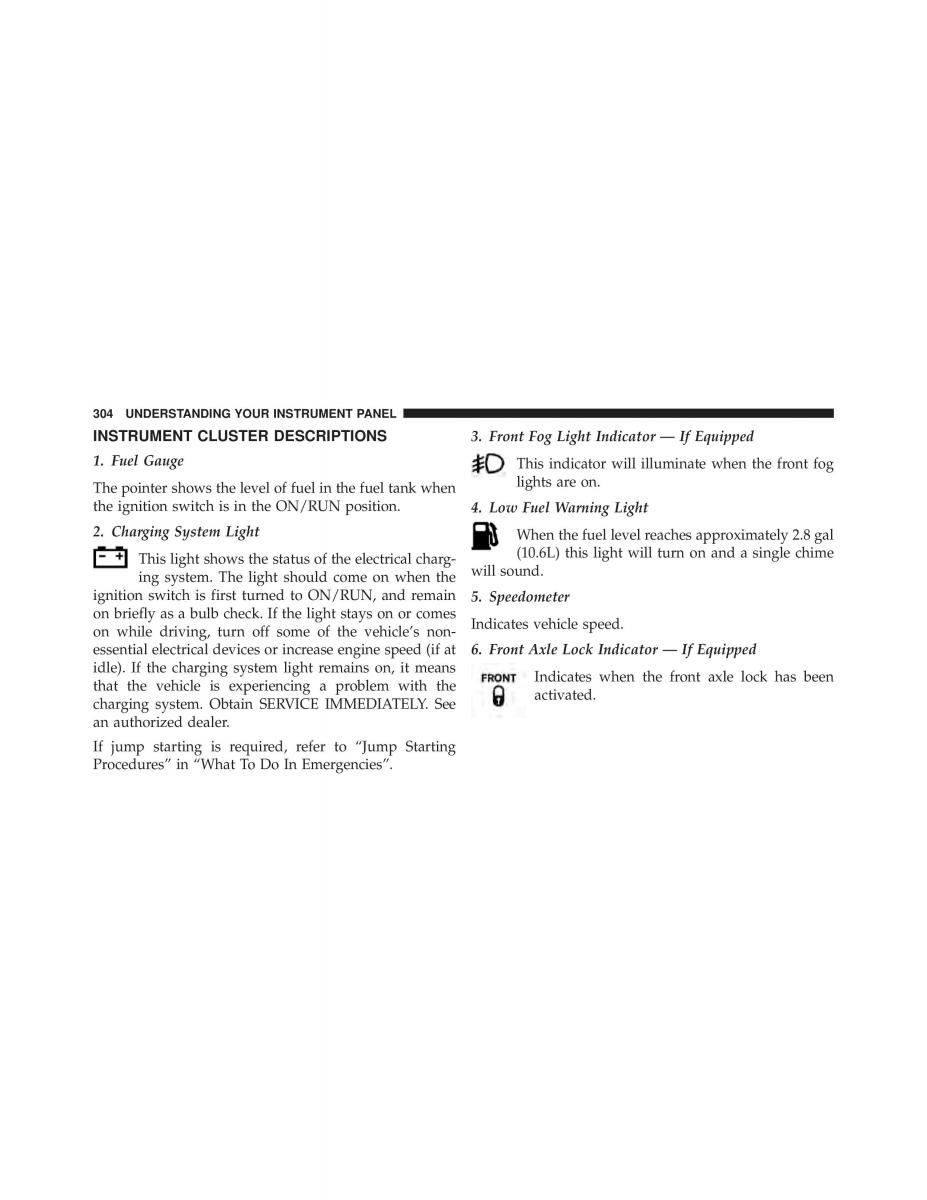 304 UNDERSTANDING YOUR INSTRUMENT PANEL

INSTRUMENT CLUSTER DESCRIPTIONS

1. Fuel Gauge

The pointer shows the level of fuel in the fuel tank when the ignition switch is in the ON/RUN position.

2. Charging System Light

This light shows the status of the electrical charging system. The light should come on when the ignition switch is first turned to ON/RUN, and remain on briefly as a bulb check. If the light stays on or comes on while driving, turn off some of the vehicle's nonessential electrical devices or increase engine speed (if at idle). If the charging system light remains on, it means that the vehicle is experiencing a problem with the charging system. Obtain SERVICE IMMEDIATELY. See an authorized dealer.

If jump starting is required, refer to "Jump Starting Procedures" in "What To Do In Emergencies".

3. Front Fog Light Indicator — If Equipped

This indicator will illuminate when the front fog lights are on.

4. Low Fuel Warning Light

When the fuel level reaches approximately 2.8 gal (10.6L) this light will turn on and a single chime will sound.

5. Speedometer

Indicates vehicle speed.

6. Front Axle Lock Indicator — If Equipped

FRONT

Indicates when the front axle lock has been activated.